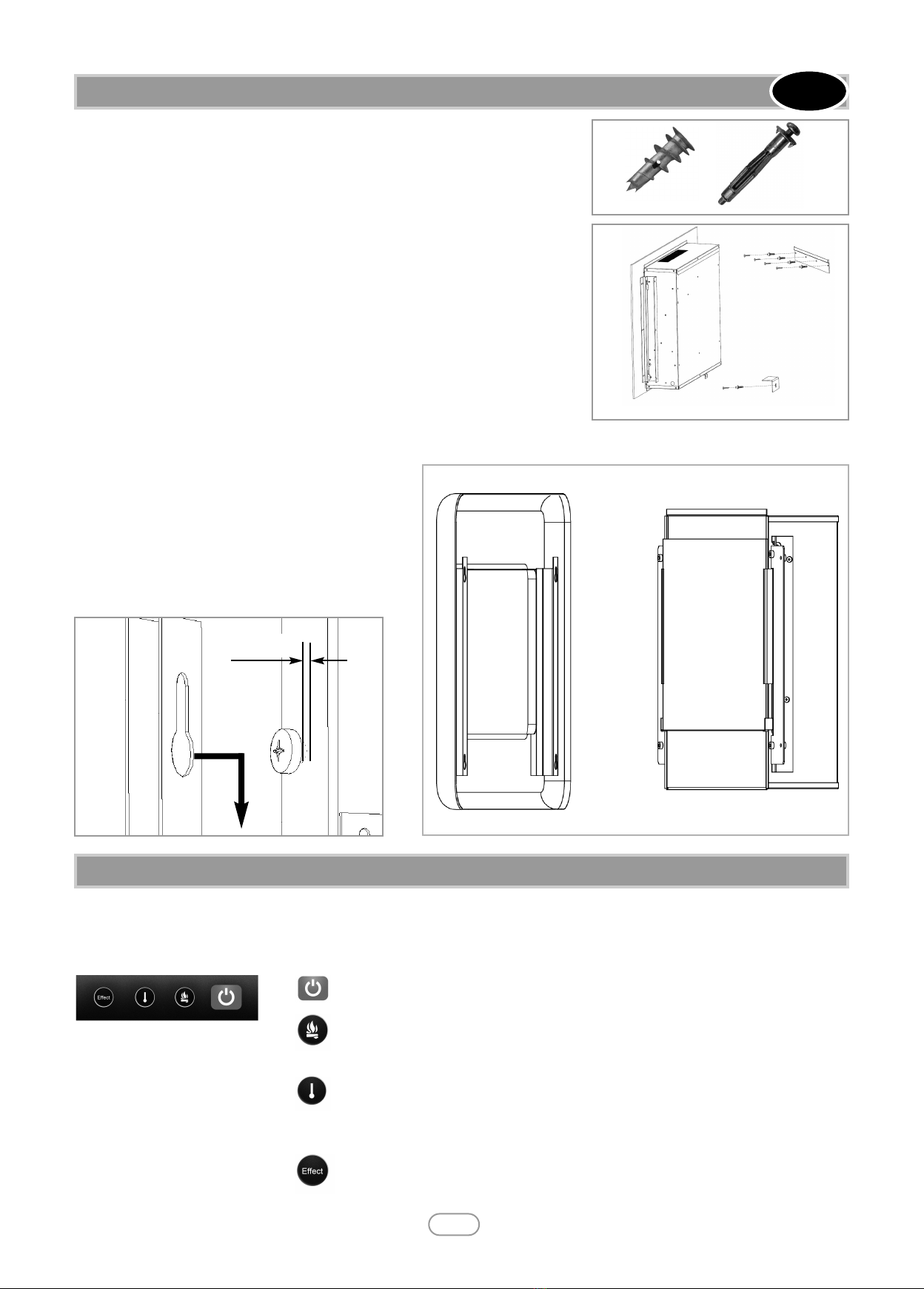 Effect

Effect